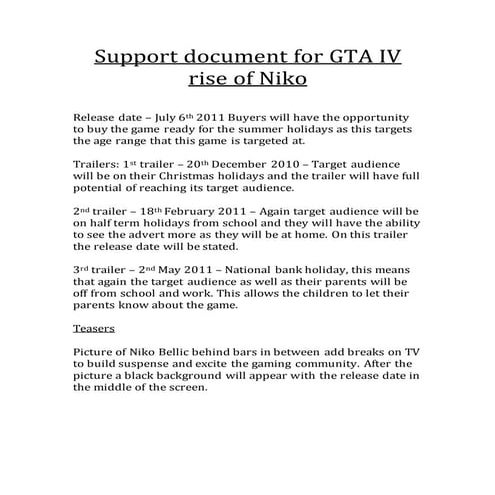 Support document for GTA IV rise of Niko

Release date – July 6th 2011 Buyers will have the opportunity to buy the game ready for the summer holidays as this targets the age range that this game is targeted at.

Trailers: 1st trailer – 20th December 2010 – Target audience will be on their Christmas holidays and the trailer will have full potential of reaching its target audience.

2nd trailer – 18th February 2011 – Again target audience will be on half term holidays from school and they will have the ability to see the advert more as they will be at home. On this trailer the release date will be stated.

3rd trailer – 2nd May 2011 – National bank holiday, this means that again the target audience as well as their parents will be off from school and work. This allows the children to let their parents know about the game.

Teasers

Picture of Niko Bellic behind bars in between add breaks on TV to build suspense and excite the gaming community. After the picture a black background will appear with the release date in the middle of the screen.